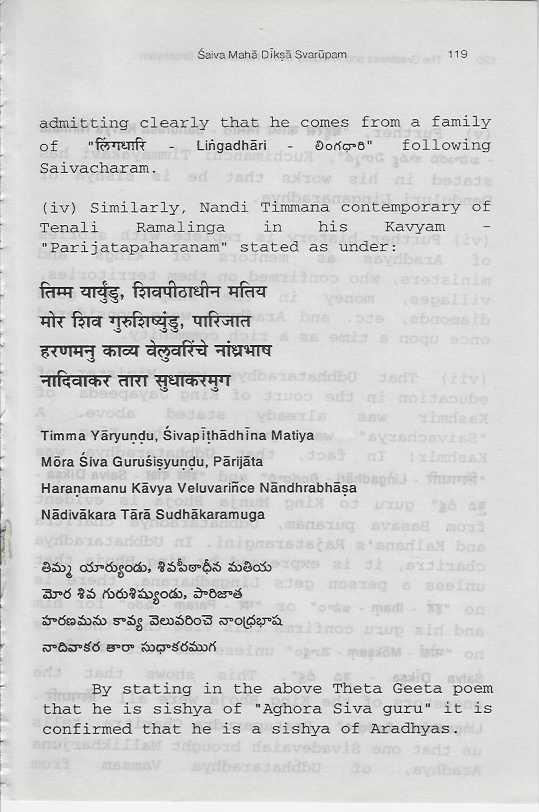 Śaiva Mahā Dīkṣā Svarūpam 119

admitting clearly that he comes from a family of "लिंगधारि - Liṅgadhāri - లింగధారి" following Saivacharam.

(iv) Similarly, Nandi Timmana contemporary of Tenali Ramalinga in his Kavyam - "Parijatapaharanam" stated as under:

तिम्म यार्युंडु, शिवपीठाधीन मतिय
मोर शिव गुरुशिष्युंडु, पारिजात
हरणमनु काव्य वेलुवरिंचे नांध्रभाष
नादिवाकर तारा सुधाकरमुग

Timma Yāryuṇḍu, Śivapīṭhādhīna Matiya
Mōra Śiva Guruśiṣyuṇḍu, Pārijāta
Haraṇamanu Kāvya Veluvariñce Nāndhrabhāṣa
Nādivākara Tārā Sudhākaramuga

తిమ్మ యార్యుండు, శివపీఠాధీన మతియ
మోర శివ గురుశిష్యుండు, పారిజాత
హరణమను కావ్య వెలువరించె నాంధ్రభాష
నాదివాకర తారా సుధాకరముగ

By stating in the above Theta Geeta poem that he is sishya of "Aghora Siva guru" it is confirmed that he is a sishya of Aradhyas.